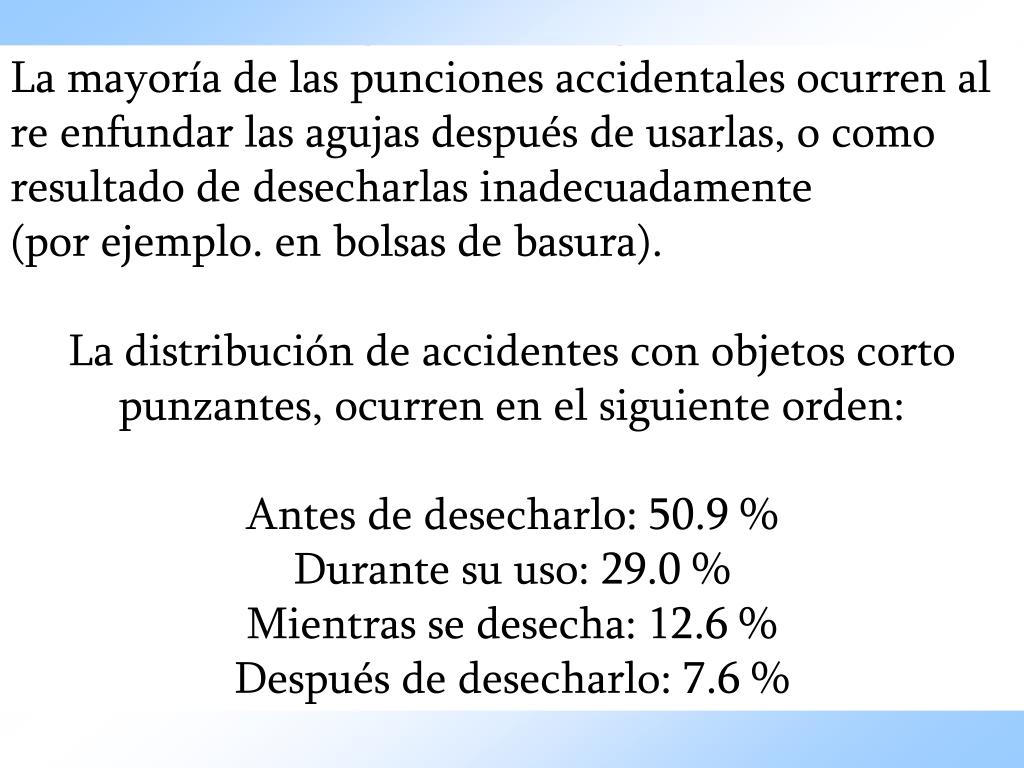 La mayoría de las punciones accidentales ocurren al re enfundar las agujas después de usarlas, o como resultado de desecharlas inadecuadamente
(por ejemplo. en bolsas de basura).

La distribución de accidentes con objetos corto punzantes, ocurren en el siguiente orden:

Antes de desecharlo: 50.9 %
Durante su uso: 29.0 %
Mientras se desecha: 12.6 %
Después de desecharlo: 7.6 %